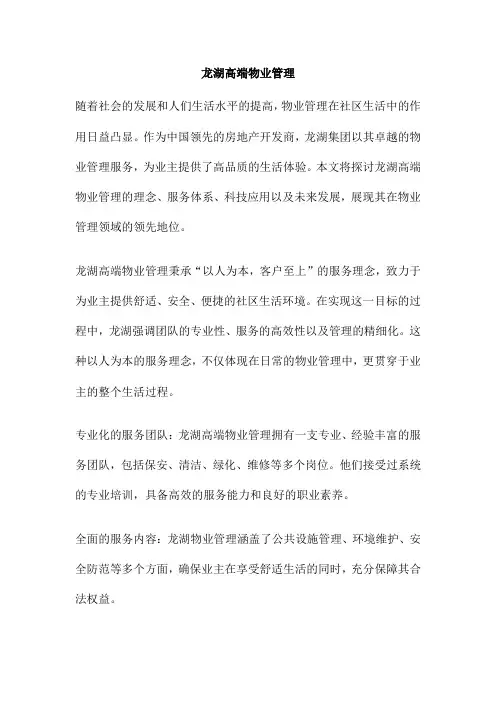 龙湖高端物业管理

随着社会的发展和人们生活水平的提高，物业管理在社区生活中的作用日益凸显。作为中国领先的房地产开发商，龙湖集团以其卓越的物业管理服务，为业主提供了高品质的生活体验。本文将探讨龙湖高端物业管理的理念、服务体系、科技应用以及未来发展，展现其在物业管理领域的领先地位。

龙湖高端物业管理秉承“以人为本，客户至上”的服务理念，致力于为业主提供舒适、安全、便捷的社区生活环境。在实现这一目标的过程中，龙湖强调团队的专业性、服务的高效性以及管理的精细化。这种以人为本的服务理念，不仅体现在日常的物业管理中，更贯穿于业主的整个生活过程。

专业化的服务团队：龙湖高端物业管理拥有一支专业、经验丰富的服务团队，包括保安、清洁、绿化、维修等多个岗位。他们接受过系统的专业培训，具备高效的服务能力和良好的职业素养。

全面的服务内容：龙湖物业管理涵盖了公共设施管理、环境维护、安全防范等多个方面，确保业主在享受舒适生活的同时，充分保障其合法权益。